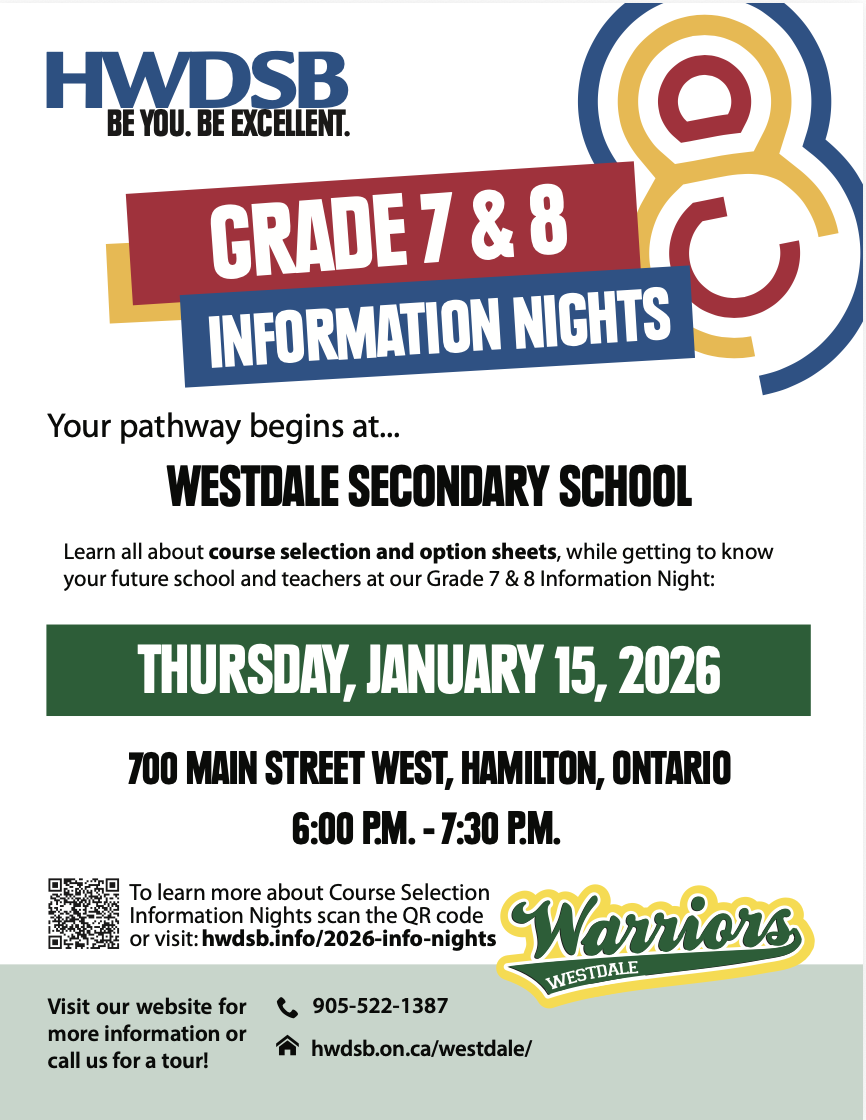 HWDSB
BE YOU. BE EXCELLENT.

GRADE 7 & 8
INFORMATION NIGHTS

Your pathway begins at...

WESTDALE SECONDARY SCHOOL

Learn all about course selection and option sheets, while getting to know your future school and teachers at our Grade 7 & 8 Information Night:

THURSDAY, JANUARY 15, 2026

700 MAIN STREET WEST, HAMILTON, ONTARIO

6:00 P.M. - 7:30 P.M.

To learn more about Course Selection Information Nights scan the QR code or visit: hwdsb.info/2026-info-nights

Warriors
WESTDALE

Visit our website for more information or call us for a tour!

905-522-1387

hwdsb.on.ca/westdale/